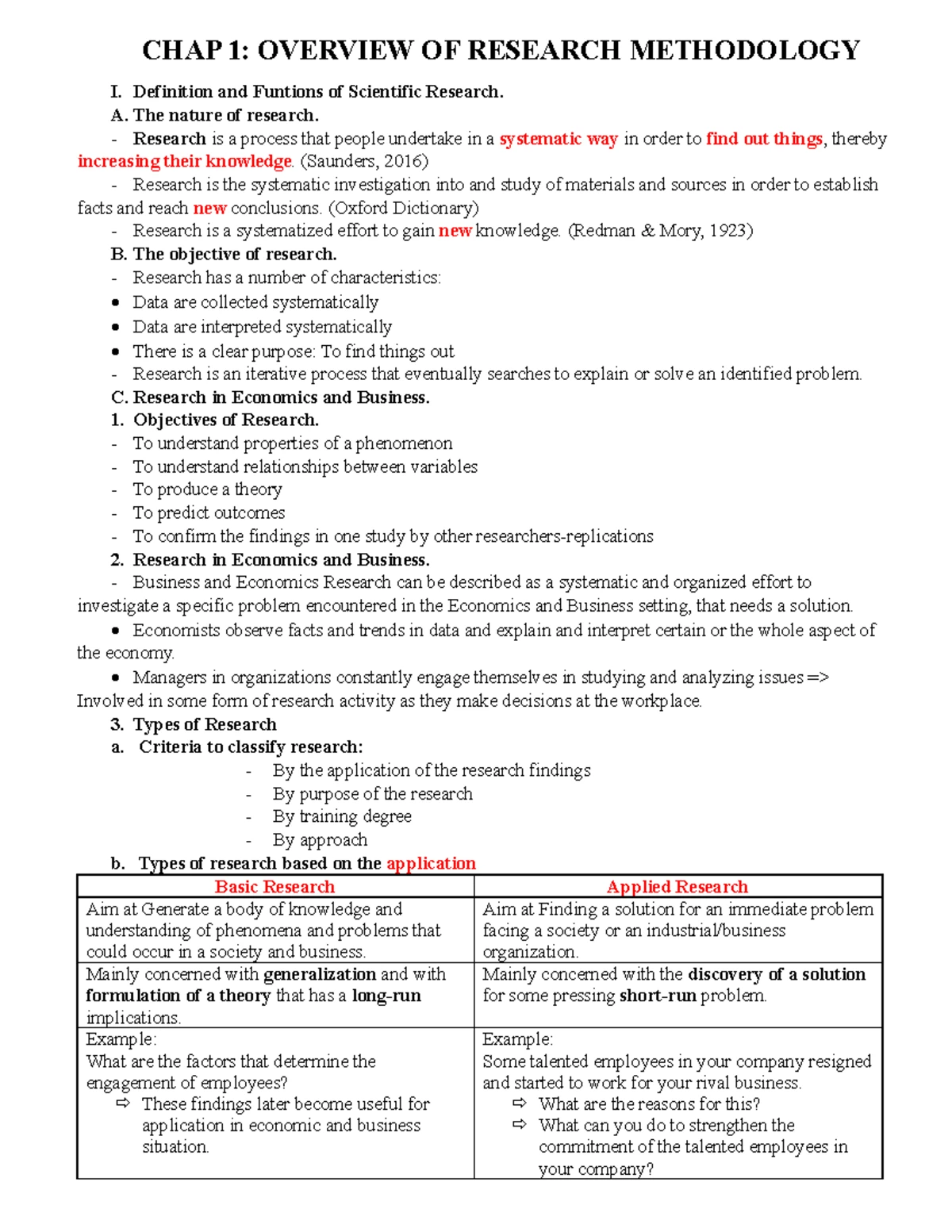 CHAP 1: OVERVIEW OF RESEARCH METHODOLOGY

I. Definition and Funtions of Scientific Research.

A. The nature of research.

- Research is a process that people undertake in a systematic way in order to find out things, thereby increasing their knowledge. (Saunders, 2016)

- Research is the systematic investigation into and study of materials and sources in order to establish facts and reach new conclusions. (Oxford Dictionary)

- Research is a systematized effort to gain new knowledge. (Redman & Mory, 1923)

B. The objective of research.

- Research has a number of characteristics:
• Data are collected systematically
• Data are interpreted systematically
• There is a clear purpose: To find things out
- Research is an iterative process that eventually searches to explain or solve an identified problem.

C. Research in Economics and Business.

1. Objectives of Research.
- To understand properties of a phenomenon
- To understand relationships between variables
- To produce a theory
- To predict outcomes
- To confirm the findings in one study by other researchers-replications

2. Research in Economics and Business.

- Business and Economics Research can be described as a systematic and organized effort to investigate a specific problem encountered in the Economics and Business setting, that needs a solution.

• Economists observe facts and trends in data and explain and interpret certain or the whole aspect of the economy.

• Managers in organizations constantly engage themselves in studying and analyzing issues => Involved in some form of research activity as they make decisions at the workplace.

3. Types of Research

a. Criteria to classify research:
- By the application of the research findings
- By purpose of the research
- By training degree
- By approach

b. Types of research based on the application

| Basic Research | Applied Research |
|---|---|
| Aim at Generate a body of knowledge and understanding of phenomena and problems that could occur in a society and business. | Aim at Finding a solution for an immediate problem facing a society or an industrial/business organization. |
| Mainly concerned with generalization and with formulation of a theory that has a long-run implications. | Mainly concerned with the discovery of a solution for some pressing short-run problem. |
| Example: What are the factors that determine the engagement of employees? ⇨ These findings later become useful for application in economic and business situation. | Example: Some talented employees in your company resigned and started to work for your rival business. ⇨ What are the reasons for this? ⇨ What can you do to strengthen the commitment of the talented employees in your company? |